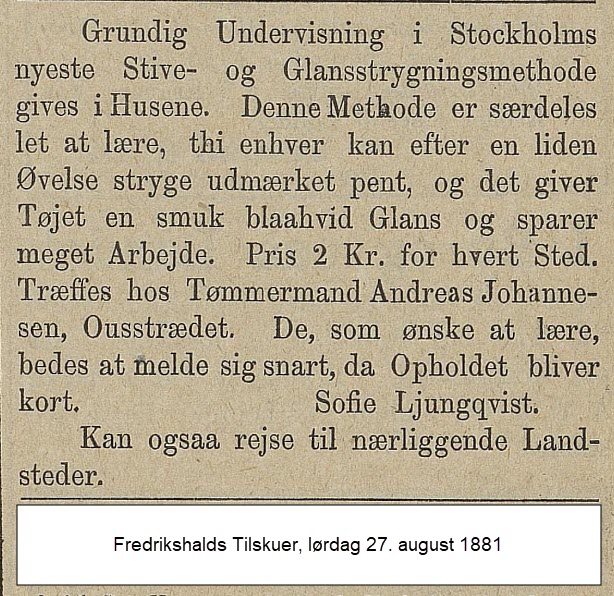 Grundig Undervisning i Stockholms nyeste Stive- og Glansstrygningsmethode gives i Husene. Denne Methode er særdeles let at lære, thi enhver kan efter en liden Øvelse stryge udmærket pent, og det giver Tøjet en smuk blaahvid Glans og sparer meget Arbejde. Pris 2 Kr. for hvert Sted. Træffes hos Tømmermand Andreas Johannesen, Ousstrædet. De, som ønske at lære, bedes at melde sig snart, da Opholdet bliver kort. Sofie Ljungqvist.

Kan ogsaa rejse til nærliggende Landsteder.

Fredrikshalds Tilskuer, lørdag 27. august 1881